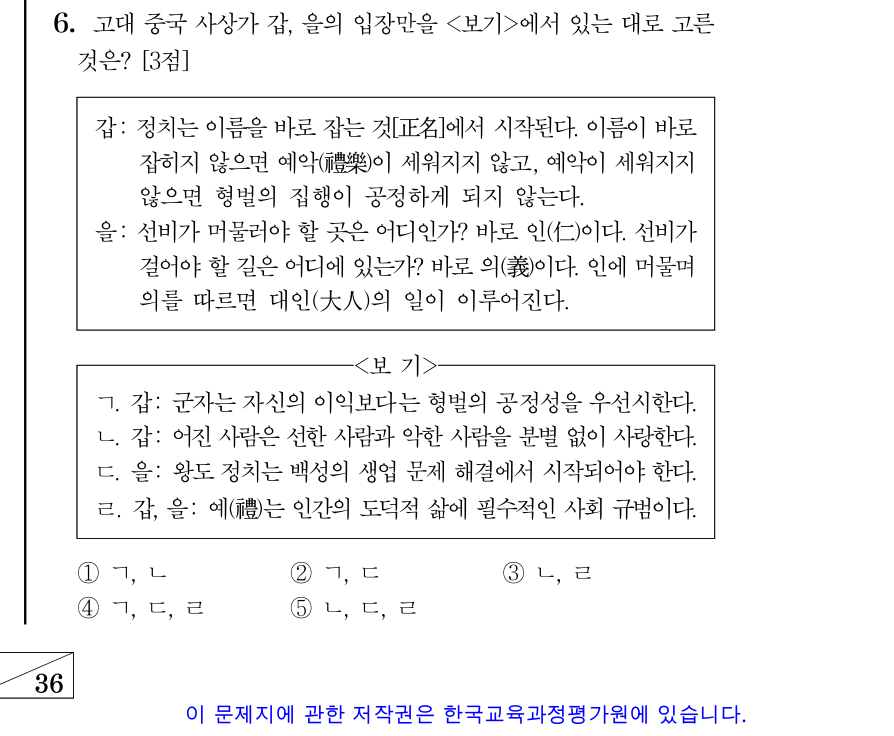 6. 고대 중국 사상가 갑, 을의 입장만을 <보기>에서 있는 대로 고른 것은? [3점]

갑: 정치는 이름을 바로 잡는 것[正名]에서 시작된다. 이름이 바로 잡히지 않으면 예악(禮樂)이 세워지지 않고, 예악이 세워지지 않으면 형벌의 집행이 공정하게 되지 않는다.
을: 선비가 머물러야 할 곳은 어디인가? 바로 인(仁)이다. 선비가 걸어야 할 길은 어디에 있는가? 바로 의(義)이다. 인에 머물며 의를 따르면 대인(大人)의 일이 이루어진다.

<보 기>
ㄱ. 갑: 군자는 자신의 이익보다는 형벌의 공정성을 우선시한다.
ㄴ. 갑: 어진 사람은 선한 사람과 악한 사람을 분별 없이 사랑한다.
ㄷ. 을: 왕도 정치는 백성의 생업 문제 해결에서 시작되어야 한다.
ㄹ. 갑, 을: 예(禮)는 인간의 도덕적 삶에 필수적인 사회 규범이다.

① ㄱ, ㄴ ② ㄱ, ㄷ ③ ㄴ, ㄹ
④ ㄱ, ㄷ, ㄹ ⑤ ㄴ, ㄷ, ㄹ

36

이 문제지에 관한 저작권은 한국교육과정평가원에 있습니다.